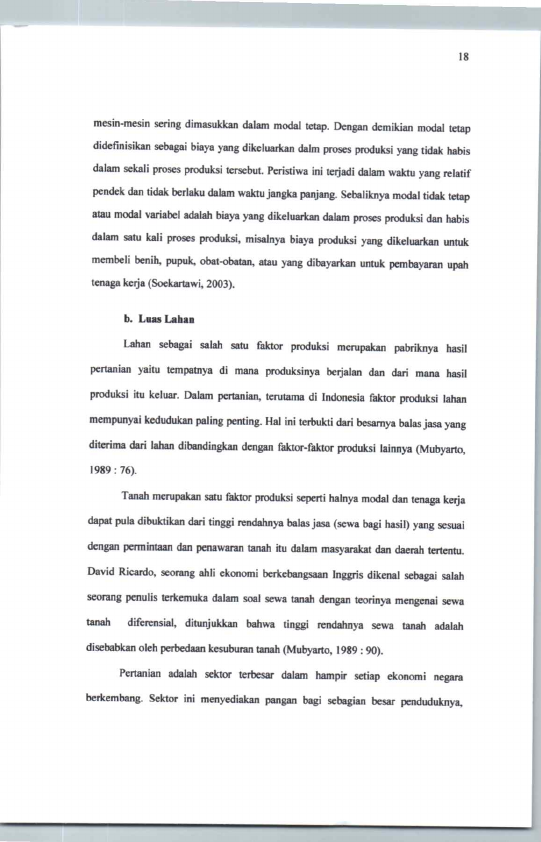 18

mesin-mesin sering dimasukkan dalam modal tetap. Dengan demikian modal tetap didefinisikan sebagai biaya yang dikeluarkan dalm proses produksi yang tidak habis dalam sekali proses produksi tersebut. Peristiwa ini terjadi dalam waktu yang relatif pendek dan tidak berlaku dalam waktu jangka panjang. Sebaliknya modal tidak tetap atau modal variabel adalah biaya yang dikeluarkan dalam proses produksi dan habis dalam satu kali proses produksi, misalnya biaya produksi yang dikeluarkan untuk membeli benih, pupuk, obat-obatan, atau yang dibayarkan untuk pembayaran upah tenaga kerja (Soekartawi, 2003).

b. Luas Lahan

Lahan sebagai salah satu faktor produksi merupakan pabriknya hasil pertanian yaitu tempatnya di mana produksinya berjalan dan dari mana hasil produksi itu keluar. Dalam pertanian, terutama di Indonesia faktor produksi lahan mempunyai kedudukan paling penting. Hal ini terbukti dari besarnya balas jasa yang diterima dari lahan dibandingkan dengan faktor-faktor produksi lainnya (Mubyarto, 1989 : 76).

Tanah merupakan satu faktor produksi seperti halnya modal dan tenaga kerja dapat pula dibuktikan dari tinggi rendahnya balas jasa (sewa bagi hasil) yang sesuai dengan permintaan dan penawaran tanah itu dalam masyarakat dan daerah tertentu. David Ricardo, seorang ahli ekonomi berkebangsaan Inggris dikenal sebagai salah seorang penulis terkemuka dalam soal sewa tanah dengan teorinya mengenai sewa tanah diferensial, ditunjukkan bahwa tinggi rendahnya sewa tanah adalah disebabkan oleh perbedaan kesuburan tanah (Mubyarto, 1989 : 90).

Pertanian adalah sektor terbesar dalam hampir setiap ekonomi negara berkembang. Sektor ini menyediakan pangan bagi sebagian besar penduduknya,